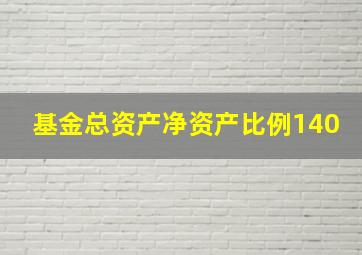 基金总资产净资产比例140